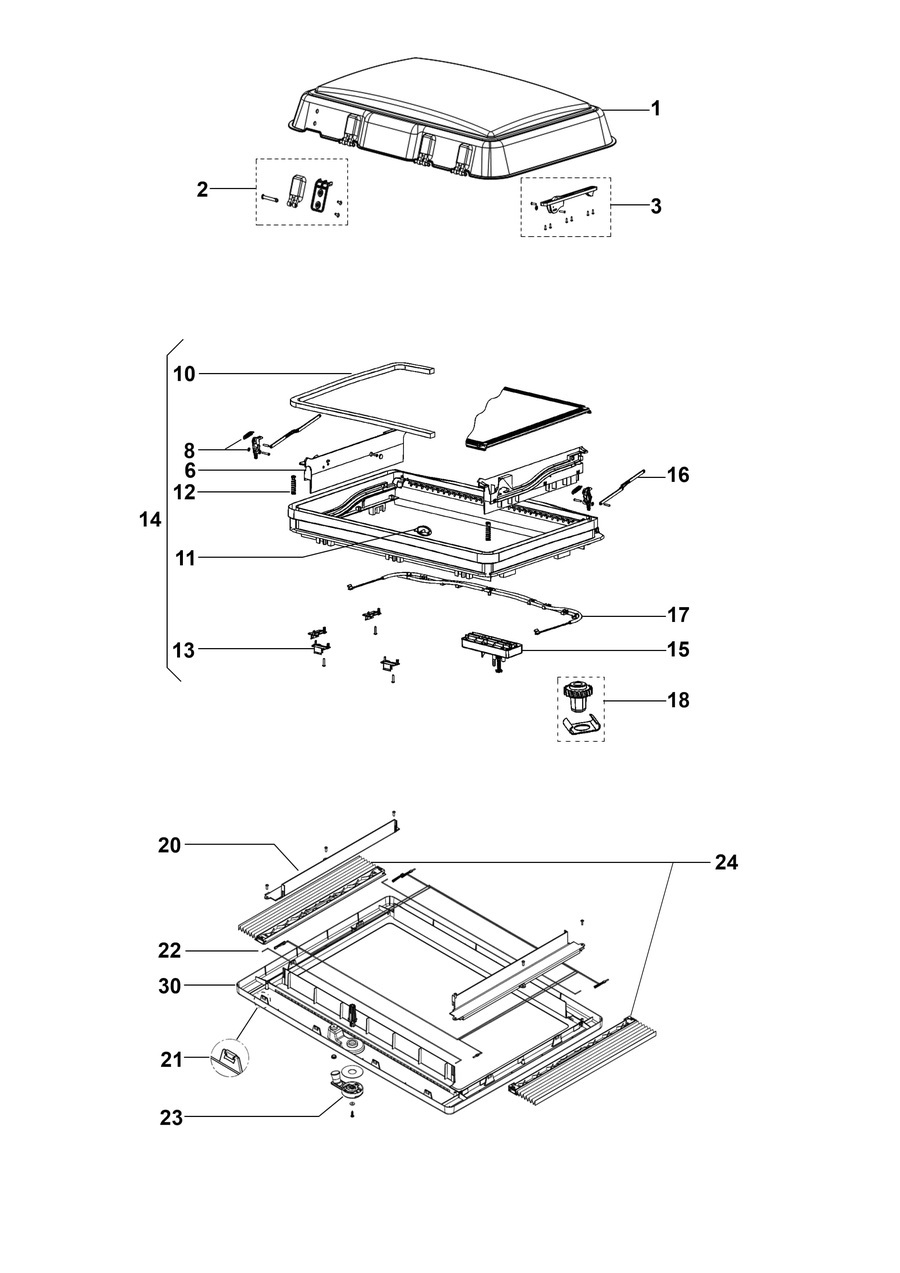 1
2
3
10
8
6
12
14
16
11
17
13
15
18
20
24
22
30
21
23